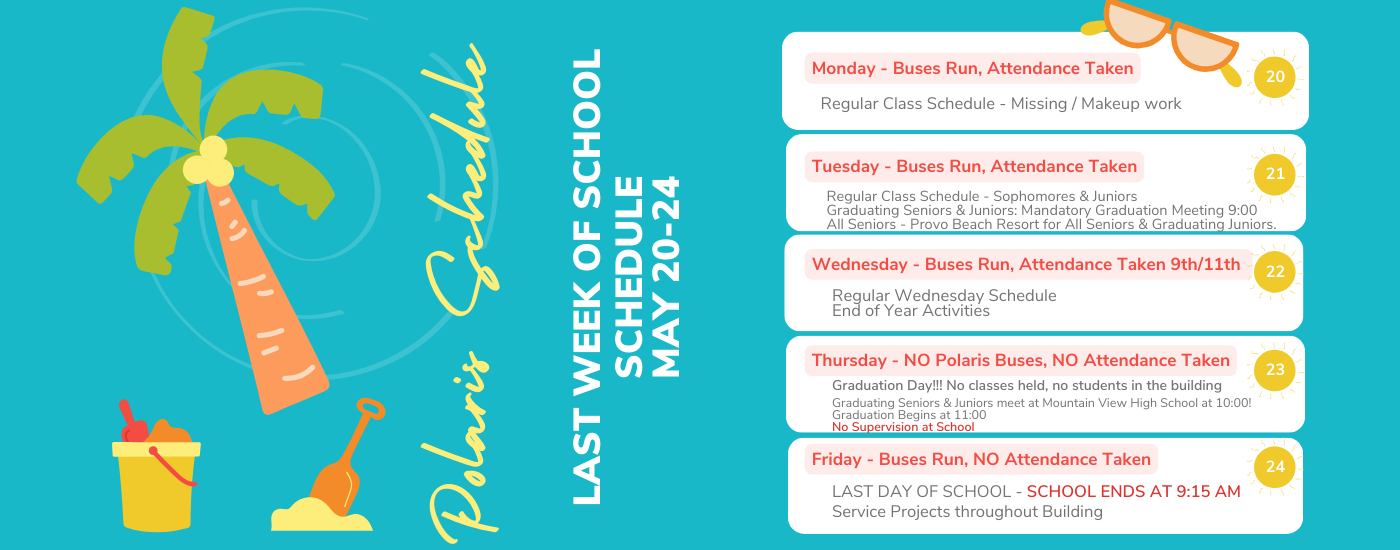 Polaris Schedule

LAST WEEK OF SCHOOL
SCHEDULE
MAY 20-24

Monday - Buses Run, Attendance Taken
20
Regular Class Schedule - Missing / Makeup work

Tuesday - Buses Run, Attendance Taken
21
Regular Class Schedule - Sophomores & Juniors
Graduating Seniors & Juniors: Mandatory Graduation Meeting 9:00
All Seniors - Provo Beach Resort for All Seniors & Graduating Juniors.

Wednesday - Buses Run, Attendance Taken 9th/11th
22
Regular Wednesday Schedule
End of Year Activities

Thursday - NO Polaris Buses, NO Attendance Taken
23
Graduation Day!!! No classes held, no students in the building
Graduating Seniors & Juniors meet at Mountain View High School at 10:00!
Graduation Begins at 11:00
No Supervision at School

Friday - Buses Run, NO Attendance Taken
24
LAST DAY OF SCHOOL - SCHOOL ENDS AT 9:15 AM
Service Projects throughout Building